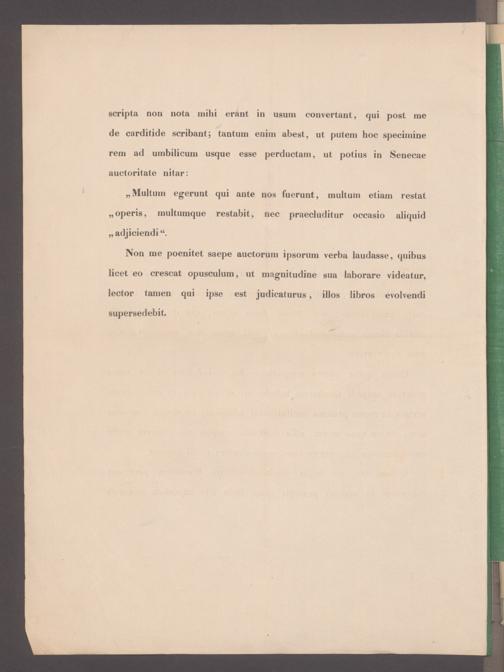 scripta non nota mihi erant in usum convertant, qui post me de carditide scribant; tantum enim abest, ut putem hoc specimine rem ad umbilicum usque esse perductam, ut potius in Senecae auctoritate nitar:

„Multum egerunt qui ante nos fuerunt, multum etiam restat „operis, multumque restabit, nec praecluditur occasio aliquid „adjiciendi“.

Non me poenitet saepe auctorum ipsorum verba laudasse, quibus licet eo crescat opusculum, ut magnitudine sua laborare videatur, lector tamen qui ipse est judicaturus, illos libros evolvendi supersedebit.